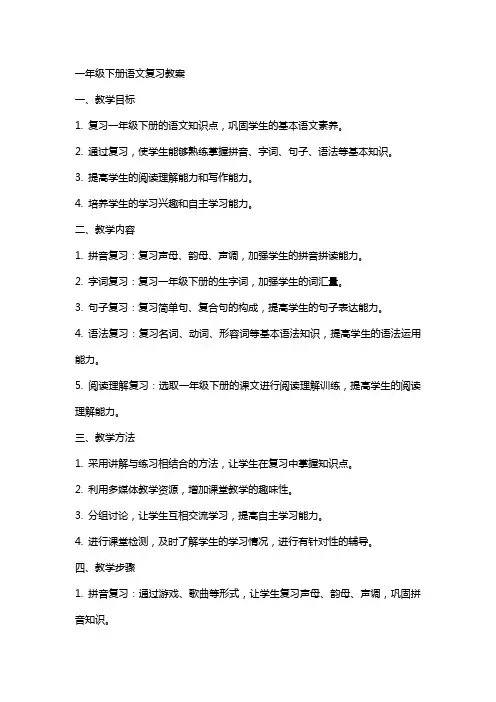 一年级下册语文复习教案

一、教学目标

1. 复习一年级下册的语文知识点，巩固学生的基本语文素养。

2. 通过复习，使学生能够熟练掌握拼音、字词、句子、语法等基本知识。

3. 提高学生的阅读理解能力和写作能力。

4. 培养学生的学习兴趣和自主学习能力。

二、教学内容

1. 拼音复习：复习声母、韵母、声调，加强学生的拼音拼读能力。

2. 字词复习：复习一年级下册的生字词，加强学生的词汇量。

3. 句子复习：复习简单句、复合句的构成，提高学生的句子表达能力。

4. 语法复习：复习名词、动词、形容词等基本语法知识，提高学生的语法运用能力。

5. 阅读理解复习：选取一年级下册的课文进行阅读理解训练，提高学生的阅读理解能力。

三、教学方法

1. 采用讲解与练习相结合的方法，让学生在复习中掌握知识点。

2. 利用多媒体教学资源，增加课堂教学的趣味性。

3. 分组讨论，让学生互相交流学习，提高自主学习能力。

4. 进行课堂检测，及时了解学生的学习情况，进行有针对性的辅导。

四、教学步骤

1. 拼音复习：通过游戏、歌曲等形式，让学生复习声母、韵母、声调，巩固拼音知识。